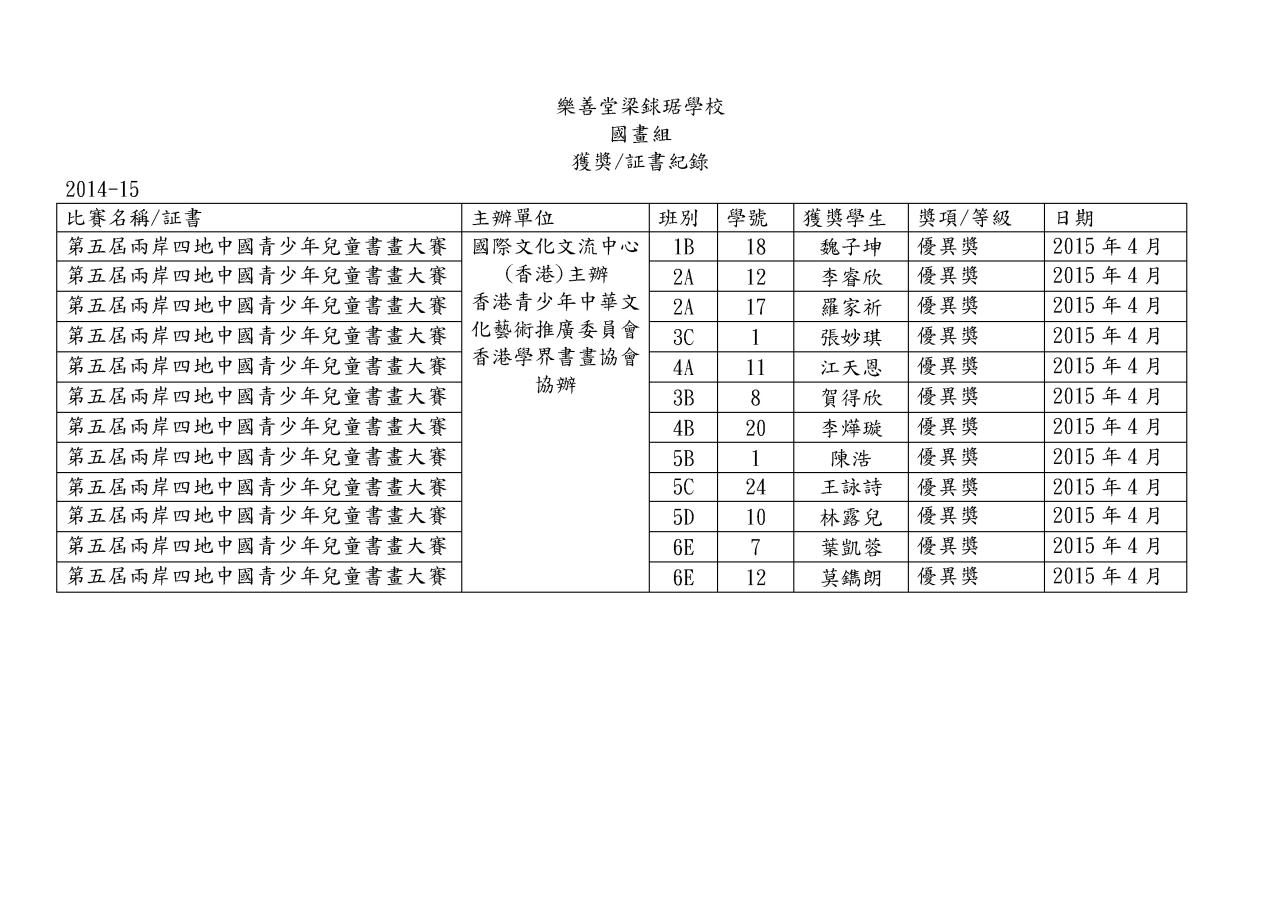 樂善堂梁銶琚學校
國畫組
獲獎/証書紀錄

2014-15

| 比賽名稱/証書 | 主辦單位 | 班別 | 學號 | 獲獎學生 | 獎項/等級 | 日期 |
|---|---|---|---|---|---|---|
| 第五屆兩岸四地中國青少年兒童書畫大賽 | 國際文化文流中心(香港)主辦 香港青少年中華文化藝術推廣委員會 香港學界書畫協會協辦 | 1B | 18 | 魏子坤 | 優異獎 | 2015年4月 |
| 第五屆兩岸四地中國青少年兒童書畫大賽 | | 2A | 12 | 李睿欣 | 優異獎 | 2015年4月 |
| 第五屆兩岸四地中國青少年兒童書畫大賽 | | 2A | 17 | 羅家祈 | 優異獎 | 2015年4月 |
| 第五屆兩岸四地中國青少年兒童書畫大賽 | | 3C | 1 | 張妙琪 | 優異獎 | 2015年4月 |
| 第五屆兩岸四地中國青少年兒童書畫大賽 | | 4A | 11 | 江天恩 | 優異獎 | 2015年4月 |
| 第五屆兩岸四地中國青少年兒童書畫大賽 | | 3B | 8 | 賀得欣 | 優異獎 | 2015年4月 |
| 第五屆兩岸四地中國青少年兒童書畫大賽 | | 4B | 20 | 李燁璇 | 優異獎 | 2015年4月 |
| 第五屆兩岸四地中國青少年兒童書畫大賽 | | 5B | 1 | 陳浩 | 優異獎 | 2015年4月 |
| 第五屆兩岸四地中國青少年兒童書畫大賽 | | 5C | 24 | 王詠詩 | 優異獎 | 2015年4月 |
| 第五屆兩岸四地中國青少年兒童書畫大賽 | | 5D | 10 | 林露兒 | 優異獎 | 2015年4月 |
| 第五屆兩岸四地中國青少年兒童書畫大賽 | | 6E | 7 | 葉凱蓉 | 優異獎 | 2015年4月 |
| 第五屆兩岸四地中國青少年兒童書畫大賽 | | 6E | 12 | 莫鐫朗 | 優異獎 | 2015年4月 |